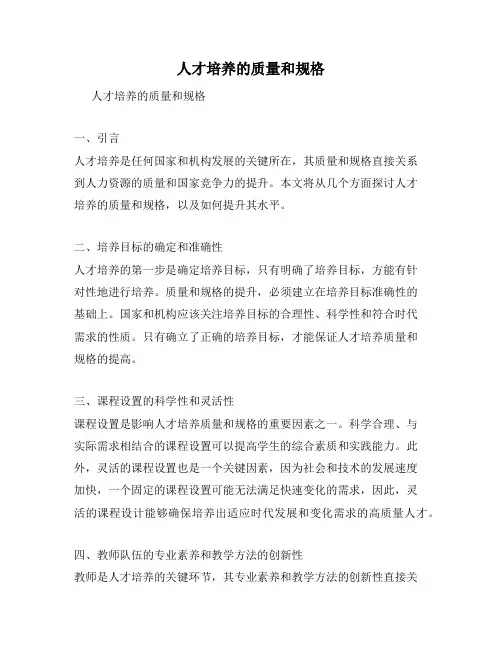 人才培养的质量和规格

人才培养的质量和规格

一、引言
人才培养是任何国家和机构发展的关键所在，其质量和规格直接关系到人力资源的质量和国家竞争力的提升。本文将从几个方面探讨人才培养的质量和规格，以及如何提升其水平。

二、培养目标的确定和准确性
人才培养的第一步是确定培养目标，只有明确了培养目标，方能有针对性地进行培养。质量和规格的提升，必须建立在培养目标准确性的基础上。国家和机构应该关注培养目标的合理性、科学性和符合时代需求的性质。只有确立了正确的培养目标，才能保证人才培养质量和规格的提高。

三、课程设置的科学性和灵活性
课程设置是影响人才培养质量和规格的重要因素之一。科学合理、与实际需求相结合的课程设置可以提高学生的综合素质和实践能力。此外，灵活的课程设置也是一个关键因素，因为社会和技术的发展速度加快，一个固定的课程设置可能无法满足快速变化的需求，因此，灵活的课程设计能够确保培养出适应时代发展和变化需求的高质量人才。

四、教师队伍的专业素养和教学方法的创新性
教师是人才培养的关键环节，其专业素养和教学方法的创新性直接关